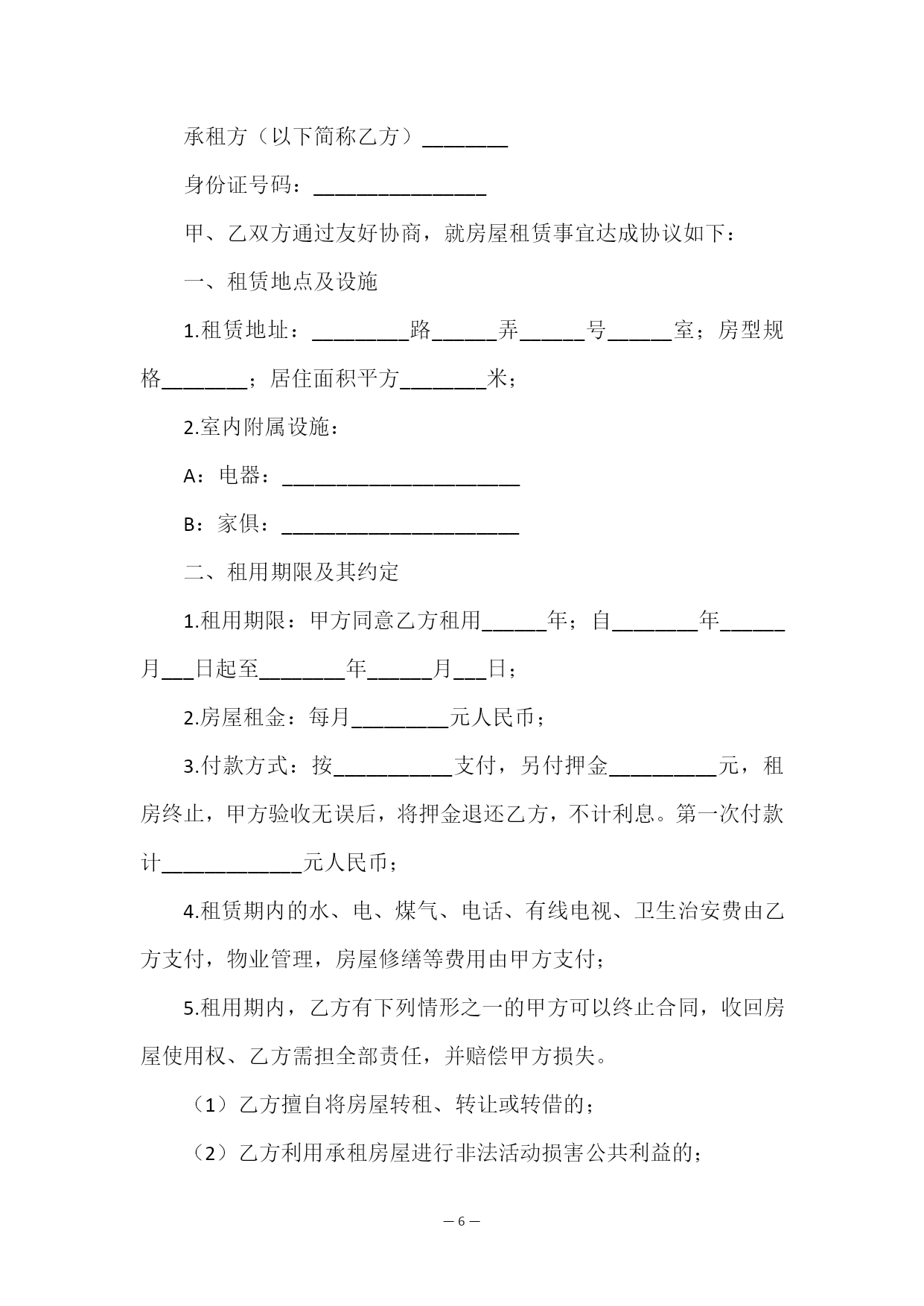 承租方（以下简称乙方）________

身份证号码：________________

甲、乙双方通过友好协商，就房屋租赁事宜达成协议如下：

一、租赁地点及设施

1.租赁地址：_________路______弄______号______室；房型规格________；居住面积平方________米；

2.室内附属设施：

A：电器：______________________

B：家俱：______________________

二、租用期限及其约定

1.租用期限：甲方同意乙方租用______年；自________年______月___日起至________年______月___日；

2.房屋租金：每月_________元人民币；

3.付款方式：按___________支付，另付押金__________元，租房终止，甲方验收无误后，将押金退还乙方，不计利息。第一次付款计_____________元人民币；

4.租赁期内的水、电、煤气、电话、有线电视、卫生治安费由乙方支付，物业管理，房屋修缮等费用由甲方支付；

5.租用期内，乙方有下列情形之一的甲方可以终止合同，收回房屋使用权、乙方需担全部责任，并赔偿甲方损失。

（1）乙方擅自将房屋转租、转让或转借的；

（2）乙方利用承租房屋进行非法活动损害公共利益的；

— 6 —